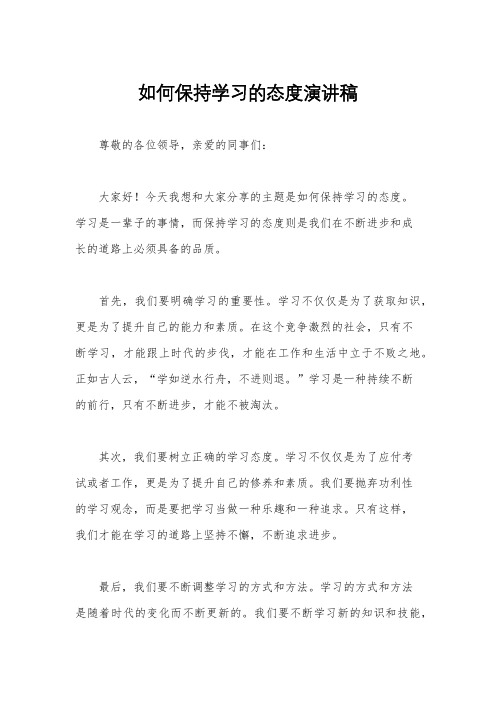 如何保持学习的态度演讲稿

尊敬的各位领导，亲爱的同事们：

大家好！今天我想和大家分享的主题是如何保持学习的态度。学习是一辈子的事情，而保持学习的态度则是我们在不断进步和成长的道路上必须具备的品质。

首先，我们要明确学习的重要性。学习不仅仅是为了获取知识，更是为了提升自己的能力和素质。在这个竞争激烈的社会，只有不断学习，才能跟上时代的步伐，才能在工作和生活中立于不败之地。正如古人云，“学如逆水行舟，不进则退。”学习是一种持续不断的前行，只有不断进步，才能不被淘汰。

其次，我们要树立正确的学习态度。学习不仅仅是为了应付考试或者工作，更是为了提升自己的修养和素质。我们要抛弃功利性的学习观念，而是要把学习当做一种乐趣和一种追求。只有这样，我们才能在学习的道路上坚持不懈，不断追求进步。

最后，我们要不断调整学习的方式和方法。学习的方式和方法是随着时代的变化而不断更新的。我们要不断学习新的知识和技能，